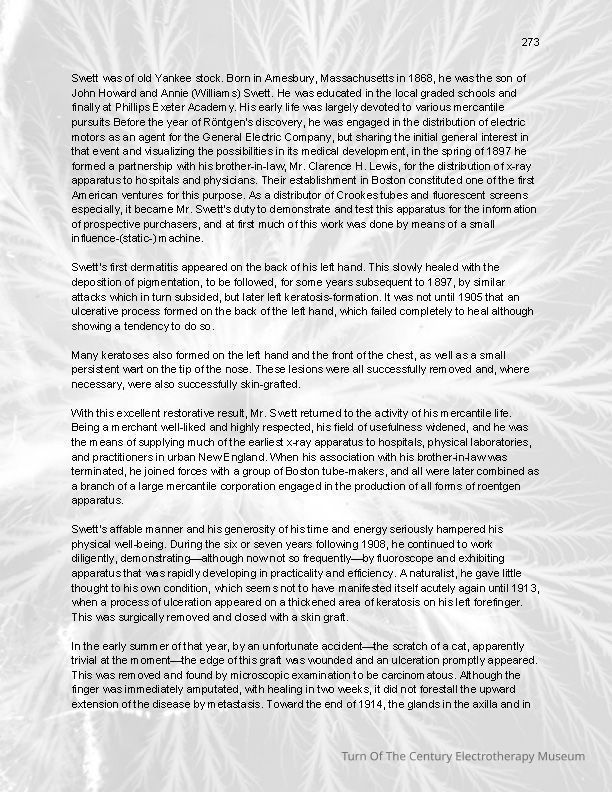 273

Swett was of old Yankee stock. Born in Amesbury, Massachusetts in 1868, he was the son of John Howard and Annie (Williams) Swett. He was educated in the local graded schools and finally at Phillips Exeter Academy. His early life was largely devoted to various mercantile pursuits Before the year of Röntgen's discovery, he was engaged in the distribution of electric motors as an agent for the General Electric Company, but sharing the initial general interest in that event and visualizing the possibilities in its medical development, in the spring of 1897 he formed a partnership with his brother-in-law, Mr. Clarence H. Lewis, for the distribution of x-ray apparatus to hospitals and physicians. Their establishment in Boston constituted one of the first American ventures for this purpose. As a distributor of Crookes tubes and fluorescent screens especially, it became Mr. Swett's duty to demonstrate and test this apparatus for the information of prospective purchasers, and at first much of this work was done by means of a small influence-(static-) machine.

Swett's first dermatitis appeared on the back of his left hand. This slowly healed with the deposition of pigmentation, to be followed, for some years subsequent to 1897, by similar attacks which in turn subsided, but later left keratosis-formation. It was not until 1905 that an ulcerative process formed on the back of the left hand, which failed completely to heal although showing a tendency to do so.

Many keratoses also formed on the left hand and the front of the chest, as well as a small persistent wart on the tip of the nose. These lesions were all successfully removed and, where necessary, were also successfully skin-grafted.

With this excellent restorative result, Mr. Swett returned to the activity of his mercantile life. Being a merchant well-liked and highly respected, his field of usefulness widened, and he was the means of supplying much of the earliest x-ray apparatus to hospitals, physical laboratories, and practitioners in urban New England. When his association with his brother-in-law was terminated, he joined forces with a group of Boston tube-makers, and all were later combined as a branch of a large mercantile corporation engaged in the production of all forms of roentgen apparatus.

Swett's affable manner and his generosity of his time and energy seriously hampered his physical well-being. During the six or seven years following 1908, he continued to work diligently, demonstrating—although now not so frequently—by fluoroscope and exhibiting apparatus that was rapidly developing in practicality and efficiency. A naturalist, he gave little thought to his own condition, which seems not to have manifested itself acutely again until 1913, when a process of ulceration appeared on a thickened area of keratosis on his left forefinger. This was surgically removed and closed with a skin graft.

In the early summer of that year, by an unfortunate accident—the scratch of a cat, apparently trivial at the moment—the edge of this graft was wounded and an ulceration promptly appeared. This was removed and found by microscopic examination to be carcinomatous. Although the finger was immediately amputated, with healing in two weeks, it did not forestall the upward extension of the disease by metastasis. Toward the end of 1914, the glands in the axilla and in

Turn Of The Century Electrotherapy Museum